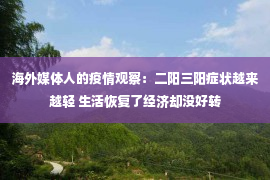 海外媒体人的疫情观察：二阳三阳症状越来越轻 生活恢复了经济却没好转